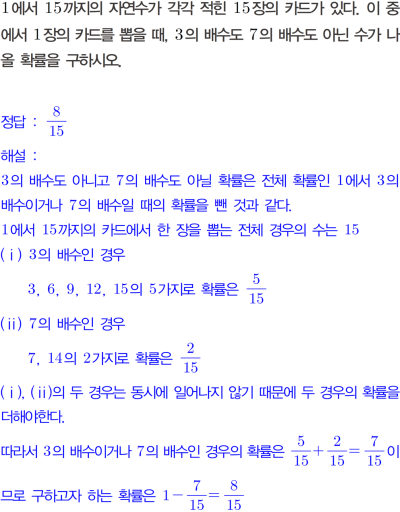 1에서 15까지의 자연수가 각각 적힌 15장의 카드가 있다. 이 중에서 1장의 카드를 뽑을 때, 3의 배수도 7의 배수도 아닌 수가 나올 확률을 구하시오.

정답 : $\frac{8}{15}$

해설 :

3의 배수도 아니고 7의 배수도 아닐 확률은 전체 확률인 1에서 3의 배수이거나 7의 배수일 때의 확률을 뺀 것과 같다.

1에서 15까지의 카드에서 한 장을 뽑는 전체 경우의 수는 15

(ⅰ) 3의 배수인 경우

3, 6, 9, 12, 15의 5가지로 확률은 $\frac{5}{15}$

(ⅱ) 7의 배수인 경우

7, 14의 2가지로 확률은 $\frac{2}{15}$

(ⅰ), (ⅱ)의 두 경우는 동시에 일어나지 않기 때문에 두 경우의 확률을 더해야한다.

따라서 3의 배수이거나 7의 배수인 경우의 확률은 $\frac{5}{15}+\frac{2}{15}=\frac{7}{15}$이므로 구하고자 하는 확률은 $1-\frac{7}{15}=\frac{8}{15}$